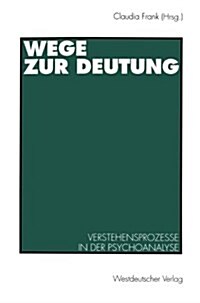 Claudia Frank (Hrsg.)

WEGE ZUR DEUTUNG

VERSTEHENSPROZESSE IN DER PSYCHOANALYSE

Westdeutscher Verlag